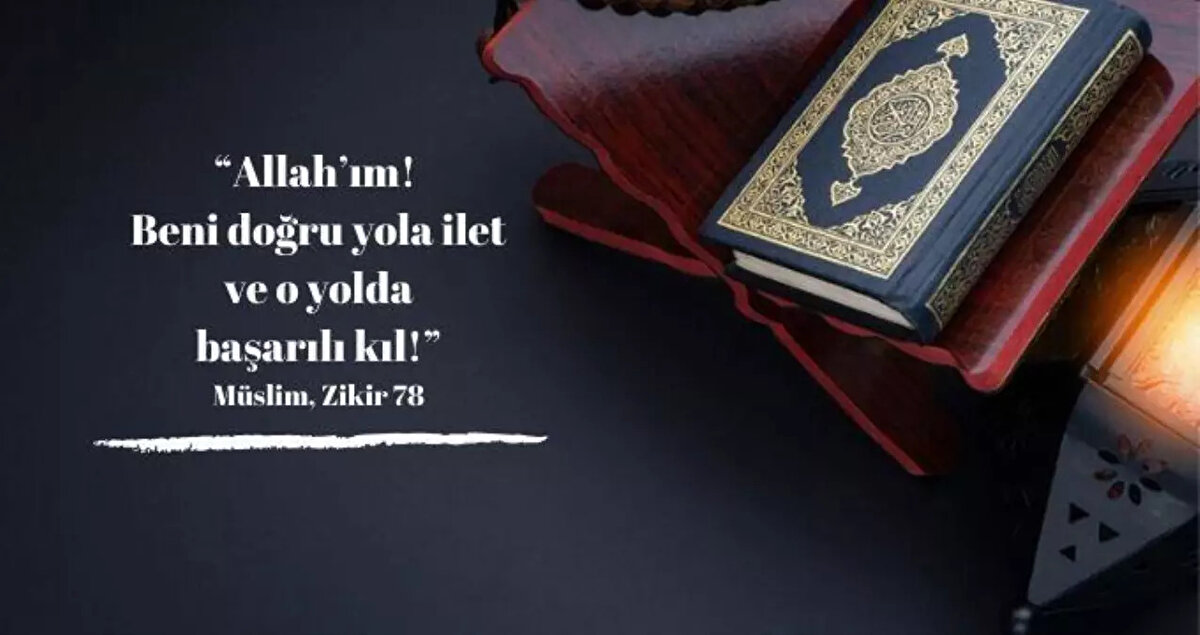 “Allah’ım!
Beni doğru yola ilet
ve o yolda
başarılı kıl!”
Müslim, Zikir 78